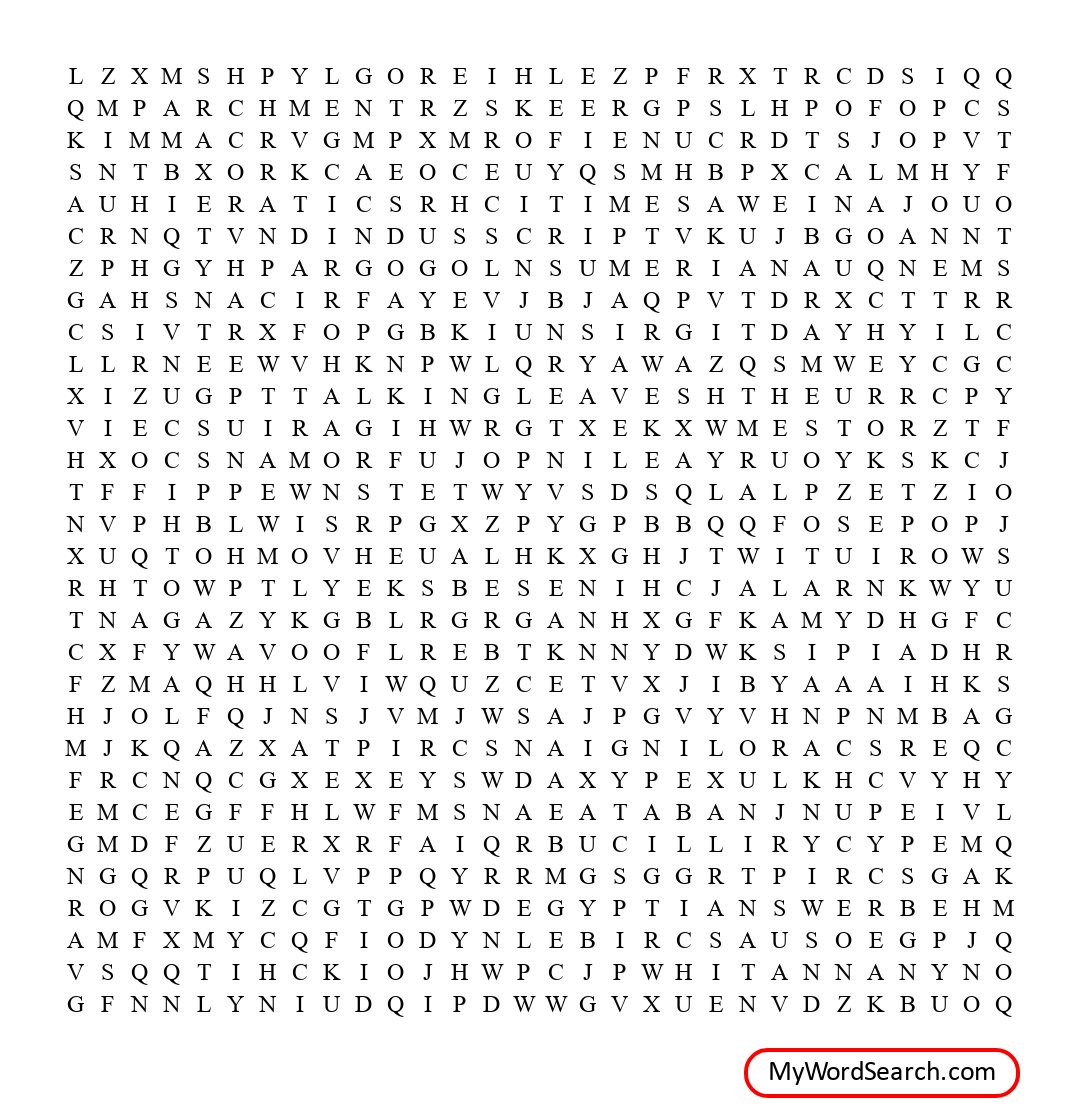 L Z X M S H P Y L G O R E I H L E Z P F R X T R C D S I Q Q
Q M P A R C H M E N T R Z S K E E R G P S L H P O F O P C S
K I M M A C R V G M P X M R O F I E N U C R D T S J O P V T
S N T B X O R K C A E O C E U Y Q S M H B P X C A L M H Y F
A U H I E R A T I C S R H C I T I M E S A W E I N A J O U O
C R N Q T V N D I N D U S S C R I P T V K U J B G O A N N T
Z P H G Y H P A R G O G O L N S U M E R I A N A U Q N E M S
G A H S N A C I R F A Y E V J B J A Q P V T D R X C T T R R
C S I V T R X F O P G B K I U N S I R G I T D A Y H Y I L C
L L R N E E W V H K N P W L Q R Y A W A Z Q S M W E Y C G C
X I Z U G P T T A L K I N G L E A V E S H T H E U R R C P Y
V I E C S U I R A G I H W R G T X E K X W M E S T O R Z T F
H X O C S N A M O R F U J O P N I L E A Y R U O Y K S K C J
T F F I P P E W N S T E T W Y V S D S Q L A L P Z E T Z I O
N V P H B L W I S R P G X Z P Y G P B B Q Q F O S E P O P J
X U Q T O H M O V H E U A L H K X G H J T W I T U I R O W S
R H T O W P T L Y E K S B E S E N I H C J A L A R N K W Y U
T N A G A Z Y K G B L R G R G A N H X G F K A M Y D H G F C
C X F Y W A V O O F L R E B T K N N Y D W K S I P I A D H R
F Z M A Q H H L V I W Q U Z C E T V X J I B Y A A A I H K S
H J O L F Q J N S J V M J W S A J P G V Y V H N P N M B A G
M J K Q A Z X A T P I R C S N A I G N I L O R A C S R E Q C
F R C N Q C G X E X E Y S W D A X Y P E X U L K H C V Y H Y
E M C E G F F H L W F M S N A E A T A B A N J N U P E I V L
G M D F Z U E R X R F A I Q R B U C I L L I R Y C Y P E M Q
N G Q R P U Q L V P P Q Y R R M G S G G R T P I R C S G A K
R O G V K I Z C G T G P W D E G Y P T I A N S W E R B E H M
A M F X M Y C Q F I O D Y N L E B I R C S A U S O E G P J Q
V S Q Q T I H C K I O J H W P C J P W H I T A N N A N Y N O
G F N N L Y N I U D Q I P D W W G V X U E N V D Z K B U O Q

MyWordSearch.com